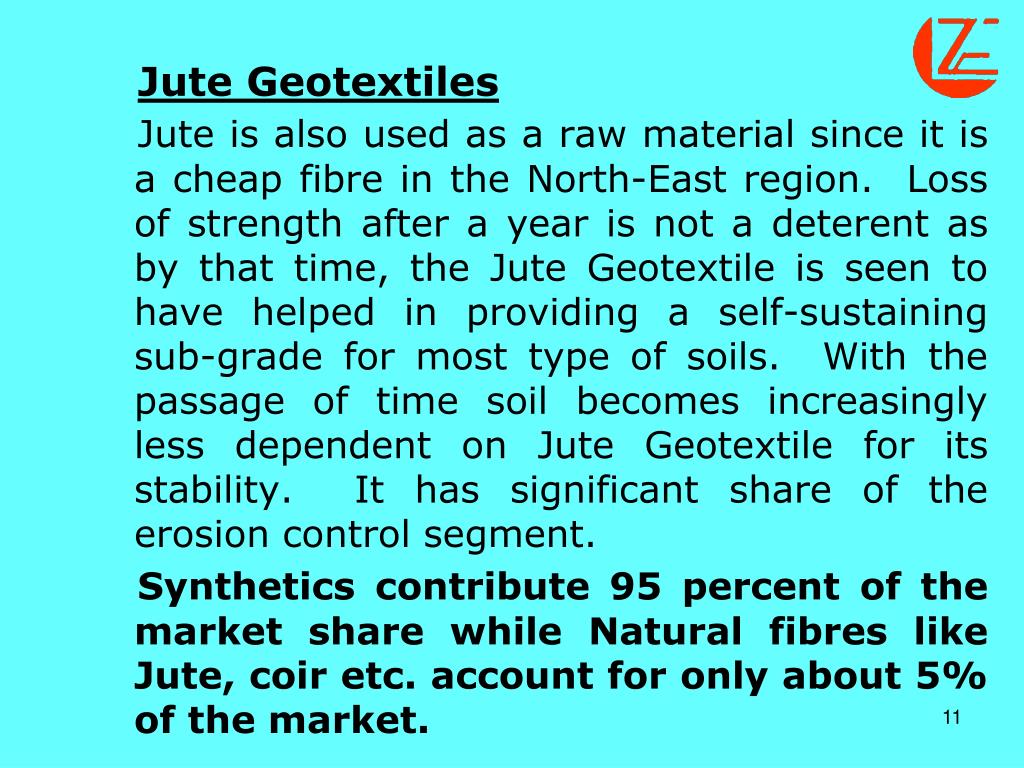 Jute Geotextiles

Jute is also used as a raw material since it is a cheap fibre in the North-East region. Loss of strength after a year is not a deterent as by that time, the Jute Geotextile is seen to have helped in providing a self-sustaining sub-grade for most type of soils. With the passage of time soil becomes increasingly less dependent on Jute Geotextile for its stability. It has significant share of the erosion control segment.

Synthetics contribute 95 percent of the market share while Natural fibres like Jute, coir etc. account for only about 5% of the market.

11